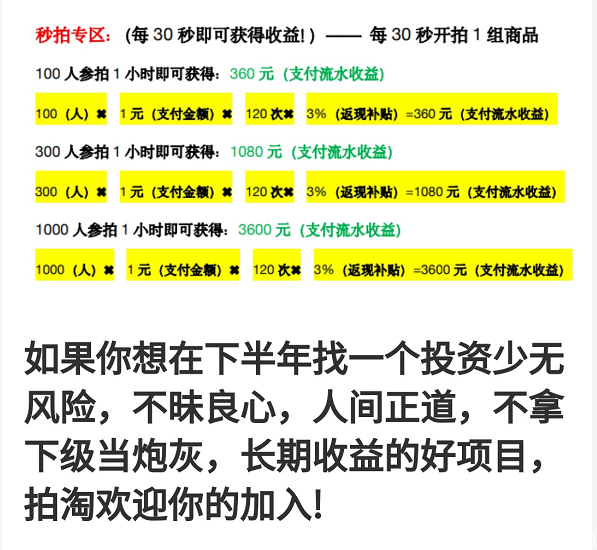 秒拍专区：（每 30 秒即可获得收益!）—— 每 30 秒开拍 1 组商品

100 人参拍 1 小时即可获得：360 元（支付流水收益）

100（人）✖ 1 元（支付金额）✖ 120 次✖ 3%（返现补贴）=360 元（支付流水收益）

300 人参拍 1 小时即可获得：1080 元（支付流水收益）

300（人）✖ 1 元（支付金额）✖ 120 次✖ 3%（返现补贴）=1080 元（支付流水收益）

1000 人参拍 1 小时即可获得：3600 元（支付流水收益）

1000（人）✖ 1 元（支付金额）✖ 120 次✖ 3%（返现补贴）=3600 元（支付流水收益）

如果你想在下半年找一个投资少无风险，不昧良心，人间正道，不拿下级当炮灰，长期收益的好项目，拍淘欢迎你的加入!